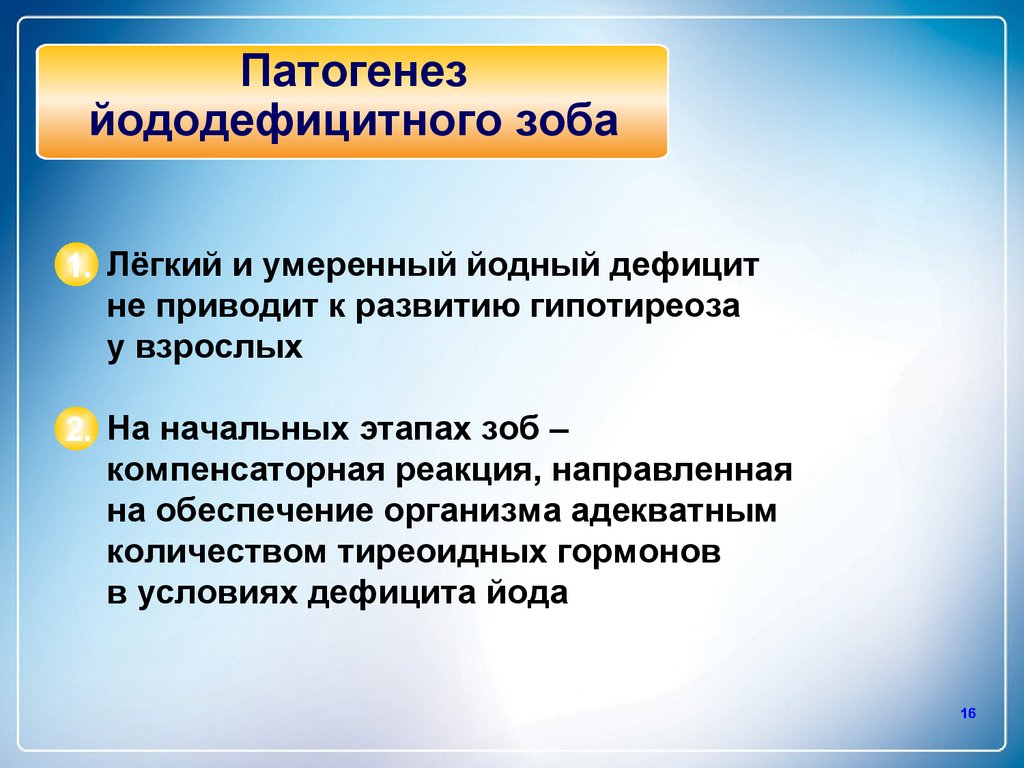 Патогенез
йододефицитного зоба

1. Лёгкий и умеренный йодный дефицит не приводит к развитию гипотиреоза у взрослых

2. На начальных этапах зоб – компенсаторная реакция, направленная на обеспечение организма адекватным количеством тиреоидных гормонов в условиях дефицита йода

16